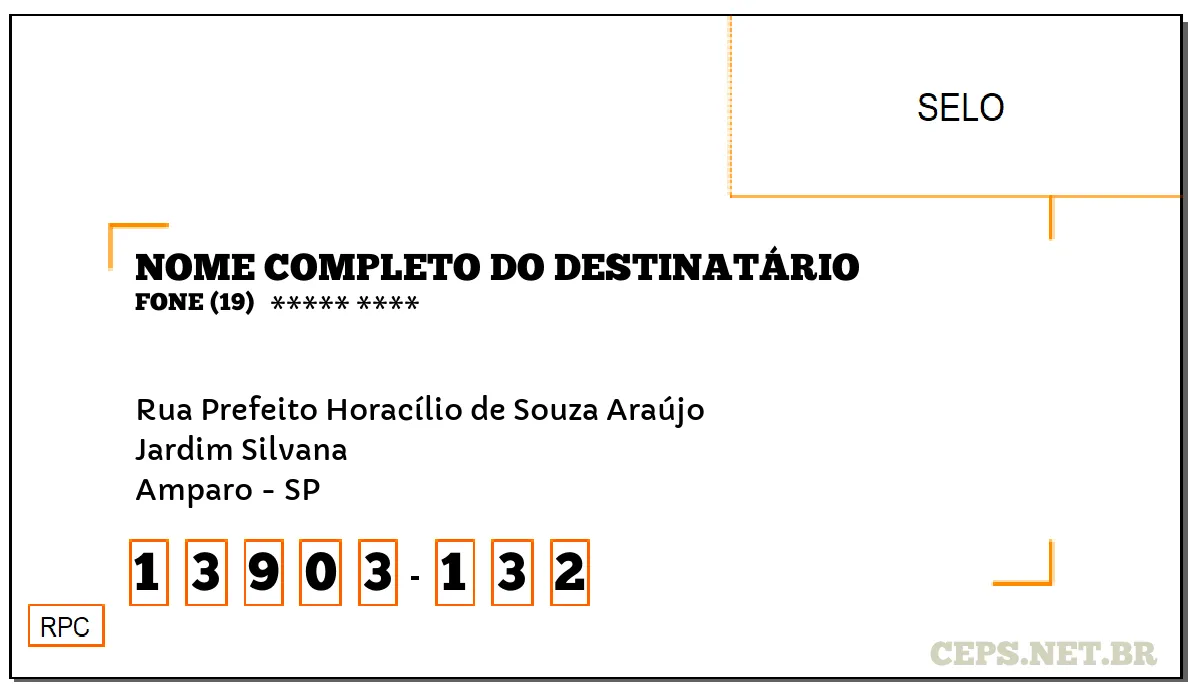 SELO

NOME COMPLETO DO DESTINATÁRIO
FONE (19) ***** ****

Rua Prefeito Horacílio de Souza Araújo
Jardim Silvana
Amparo - SP

1 3 9 0 3 - 1 3 2

RPC

CEPS.NET.BR